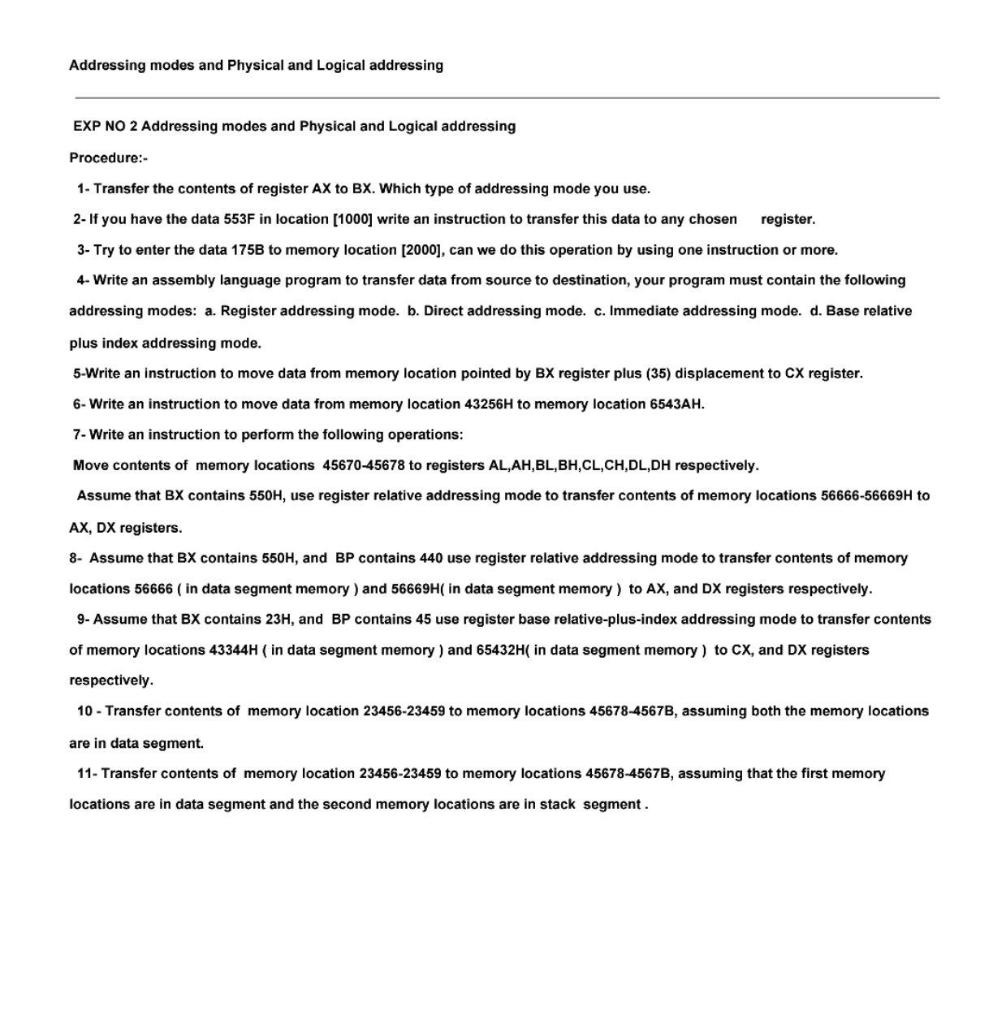 Addressing modes and Physical and Logical addressing

EXP NO 2 Addressing modes and Physical and Logical addressing

Procedure:-

1- Transfer the contents of register AX to BX. Which type of addressing mode you use.

2- If you have the data 553F in location [1000] write an instruction to transfer this data to any chosen register.

3- Try to enter the data 175B to memory location [2000], can we do this operation by using one instruction or more.

4- Write an assembly language program to transfer data from source to destination, your program must contain the following addressing modes: a. Register addressing mode. b. Direct addressing mode. c. Immediate addressing mode. d. Base relative plus index addressing mode.

5-Write an instruction to move data from memory location pointed by BX register plus (35) displacement to CX register.

6- Write an instruction to move data from memory location 43256H to memory location 6543AH.

7- Write an instruction to perform the following operations:

Move contents of memory locations 45670-45678 to registers AL,AH,BL,BH,CL,CH,DL,DH respectively.

Assume that BX contains 550H, use register relative addressing mode to transfer contents of memory locations 56666-56669H to AX, DX registers.

8- Assume that BX contains 550H, and BP contains 440 use register relative addressing mode to transfer contents of memory locations 56666 ( in data segment memory ) and 56669H( in data segment memory ) to AX, and DX registers respectively.

9- Assume that BX contains 23H, and BP contains 45 use register base relative-plus-index addressing mode to transfer contents of memory locations 43344H ( in data segment memory ) and 65432H( in data segment memory ) to CX, and DX registers respectively.

10 - Transfer contents of memory location 23456-23459 to memory locations 45678-4567B, assuming both the memory locations are in data segment.

11- Transfer contents of memory location 23456-23459 to memory locations 45678-4567B, assuming that the first memory locations are in data segment and the second memory locations are in stack segment .